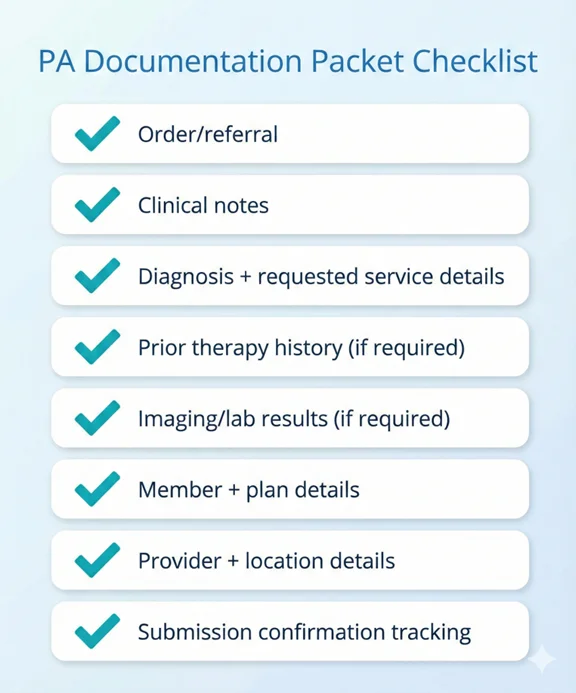 PA Documentation Packet Checklist

Order/referral

Clinical notes

Diagnosis + requested service details

Prior therapy history (if required)

Imaging/lab results (if required)

Member + plan details

Provider + location details

Submission confirmation tracking